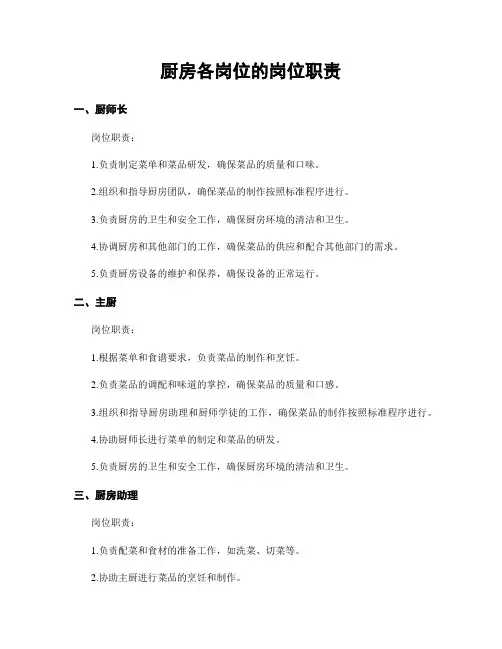 厨房各岗位的岗位职责

一、厨师长

岗位职责：

1.负责制定菜单和菜品研发，确保菜品的质量和口味。

2.组织和指导厨房团队，确保菜品的制作按照标准程序进行。

3.负责厨房的卫生和安全工作，确保厨房环境的清洁和卫生。

4.协调厨房和其他部门的工作，确保菜品的供应和配合其他部门的需求。

5.负责厨房设备的维护和保养，确保设备的正常运行。

二、主厨

岗位职责：

1.根据菜单和食谱要求，负责菜品的制作和烹饪。

2.负责菜品的调配和味道的掌控，确保菜品的质量和口感。

3.组织和指导厨房助理和厨师学徒的工作，确保菜品的制作按照标准程序进行。

4.协助厨师长进行菜单的制定和菜品的研发。

5.负责厨房的卫生和安全工作，确保厨房环境的清洁和卫生。

三、厨房助理

岗位职责：

1.负责配菜和食材的准备工作，如洗菜、切菜等。

2.协助主厨进行菜品的烹饪和制作。